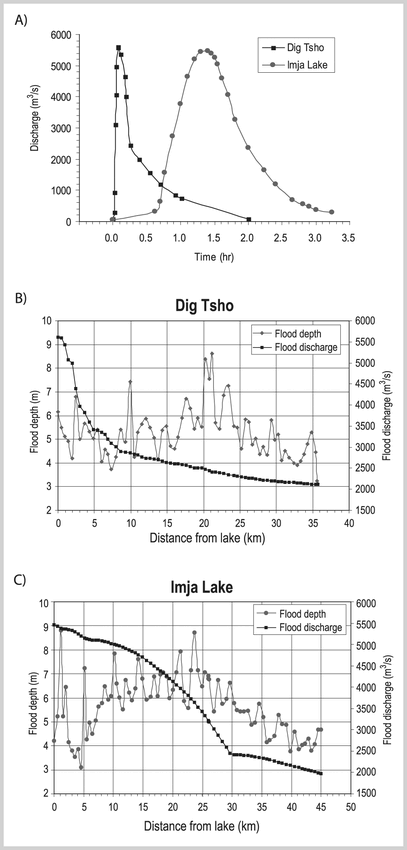 A)

6000
5000
4000
3000
2000
1000
0

Discharge ($m^3/s$)

Dig Tsho
Imja Lake

0.0 0.5 1.0 1.5 2.0 2.5 3.0 3.5

Time (hr)

B)

Dig Tsho

10
9
8
7
6
5
4
3
2

Flood depth (m)

Flood depth
Flood discharge

6000
5500
5000
4500
4000
3500
3000
2500
2000
1500

Flood discharge ($m^3/s$)

0 5 10 15 20 25 30 35 40

Distance from lake (km)

C)

Imja Lake

10
9
8
7
6
5
4
3
2

Flood depth (m)

Flood depth
Flood discharge

6000
5500
5000
4500
4000
3500
3000
2500
2000
1500

Flood discharge ($m^3/s$)

0 5 10 15 20 25 30 35 40 45 50

Distance from lake (km)